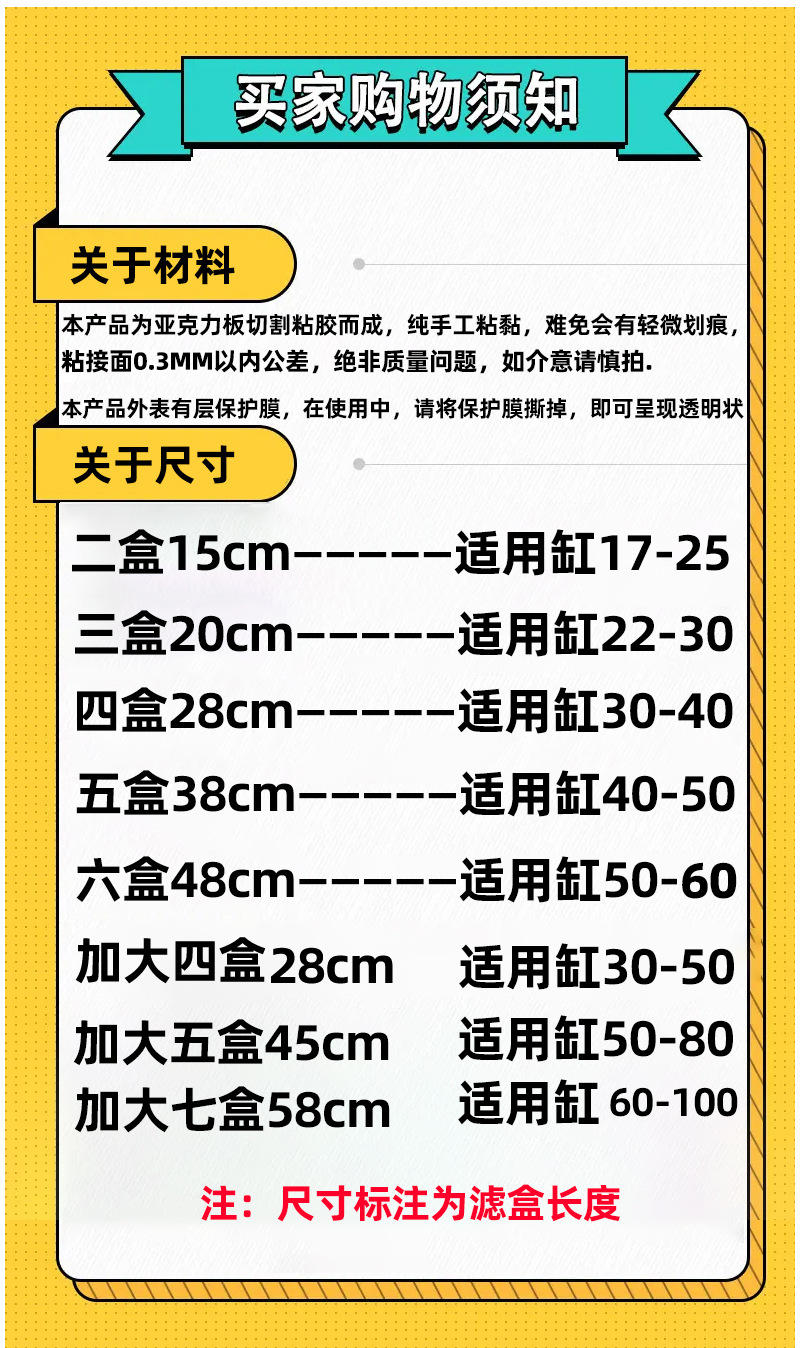 买家购物须知

关于材料

本产品为亚克力板切割粘胶而成，纯手工粘黏，难免会有轻微划痕，粘接面0.3MM以内公差，绝非质量问题，如介意请慎拍.

本产品外表有层保护膜，在使用中，请将保护膜撕掉，即可呈现透明状

关于尺寸

二盒15cm------适用缸17-25
三盒20cm------适用缸22-30
四盒28cm------适用缸30-40
五盒38cm------适用缸40-50
六盒48cm------适用缸50-60
加大四盒28cm 适用缸30-50
加大五盒45cm 适用缸50-80
加大七盒58cm 适用缸60-100

注：尺寸标注为滤盒长度